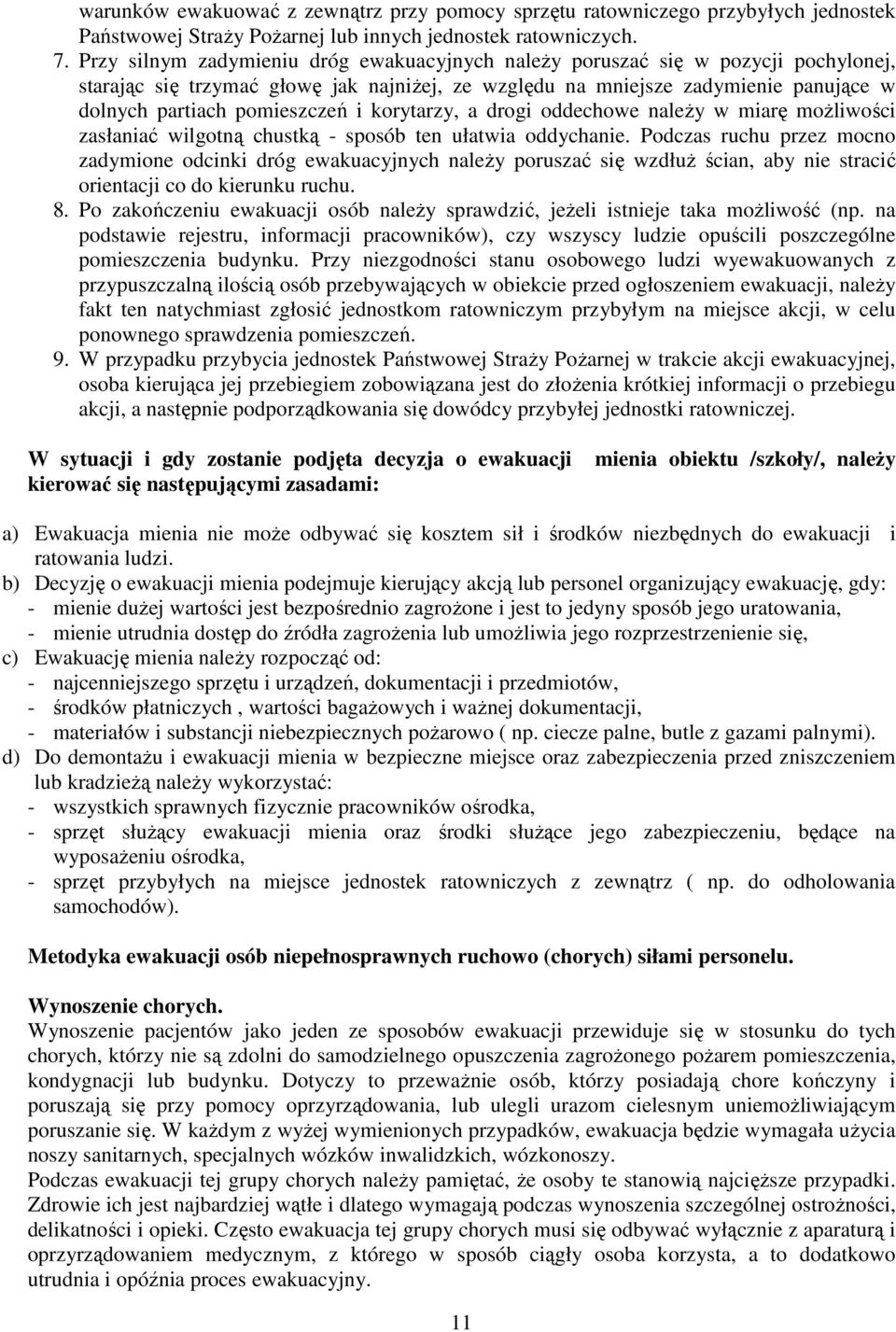 warunków ewakuować z zewnątrz przy pomocy sprzętu ratowniczego przybyłych jednostek Państwowej Straży Pożarnej lub innych jednostek ratowniczych.

7. Przy silnym zadymieniu dróg ewakuacyjnych należy poruszać się w pozycji pochylonej, starając się trzymać głowę jak najniżej, ze względu na mniejsze zadymienie panujące w dolnych partiach pomieszczeń i korytarzy, a drogi oddechowe należy w miarę możliwości zasłaniać wilgotną chustką - sposób ten ułatwia oddychanie. Podczas ruchu przez mocno zadymione odcinki dróg ewakuacyjnych należy poruszać się wzdłuż ścian, aby nie stracić orientacji co do kierunku ruchu.

8. Po zakończeniu ewakuacji osób należy sprawdzić, jeżeli istnieje taka możliwość (np. na podstawie rejestru, informacji pracowników), czy wszyscy ludzie opuścili poszczególne pomieszczenia budynku. Przy niezgodności stanu osobowego ludzi wyewakuowanych z przypuszczalną ilością osób przebywających w obiekcie przed ogłoszeniem ewakuacji, należy fakt ten natychmiast zgłosić jednostkom ratowniczym przybyłym na miejsce akcji, w celu ponownego sprawdzenia pomieszczeń.

9. W przypadku przybycia jednostek Państwowej Straży Pożarnej w trakcie akcji ewakuacyjnej, osoba kierująca jej przebiegiem zobowiązana jest do złożenia krótkiej informacji o przebiegu akcji, a następnie podporządkowania się dowódcy przybyłej jednostki ratowniczej.

W sytuacji i gdy zostanie podjęta decyzja o ewakuacji mienia obiektu /szkoły/, należy kierować się następującymi zasadami:

a) Ewakuacja mienia nie może odbywać się kosztem sił i środków niezbędnych do ewakuacji i ratowania ludzi.
b) Decyzję o ewakuacji mienia podejmuje kierujący akcją lub personel organizujący ewakuację, gdy:
- mienie dużej wartości jest bezpośrednio zagrożone i jest to jedyny sposób jego uratowania,
- mienie utrudnia dostęp do źródła zagrożenia lub umożliwia jego rozprzestrzenienie się,
c) Ewakuację mienia należy rozpocząć od:
- najcenniejszego sprzętu i urządzeń, dokumentacji i przedmiotów,
- środków płatniczych , wartości bagażowych i ważnej dokumentacji,
- materiałów i substancji niebezpiecznych pożarowo ( np. ciecze palne, butle z gazami palnymi).
d) Do demontażu i ewakuacji mienia w bezpieczne miejsce oraz zabezpieczenia przed zniszczeniem lub kradzieżą należy wykorzystać:
- wszystkich sprawnych fizycznie pracowników ośrodka,
- sprzęt służący ewakuacji mienia oraz środki służące jego zabezpieczeniu, będące na wyposażeniu ośrodka,
- sprzęt przybyłych na miejsce jednostek ratowniczych z zewnątrz ( np. do odholowania samochodów).

Metodyka ewakuacji osób niepełnosprawnych ruchowo (chorych) siłami personelu.

Wynoszenie chorych.
Wynoszenie pacjentów jako jeden ze sposobów ewakuacji przewiduje się w stosunku do tych chorych, którzy nie są zdolni do samodzielnego opuszczenia zagrożonego pożarem pomieszczenia, kondygnacji lub budynku. Dotyczy to przeważnie osób, którzy posiadają chore kończyny i poruszają się przy pomocy oprzyrządowania, lub ulegli urazom cielesnym uniemożliwiającym poruszanie się. W każdym z wyżej wymienionych przypadków, ewakuacja będzie wymagała użycia noszy sanitarnych, specjalnych wózków inwalidzkich, wózkonoszy.
Podczas ewakuacji tej grupy chorych należy pamiętać, że osoby te stanowią najcięższe przypadki. Zdrowie ich jest najbardziej wątłe i dlatego wymagają podczas wynoszenia szczególnej ostrożności, delikatności i opieki. Często ewakuacja tej grupy chorych musi się odbywać wyłącznie z aparaturą i oprzyrządowaniem medycznym, z którego w sposób ciągły osoba korzysta, a to dodatkowo utrudnia i opóźnia proces ewakuacyjny.

11